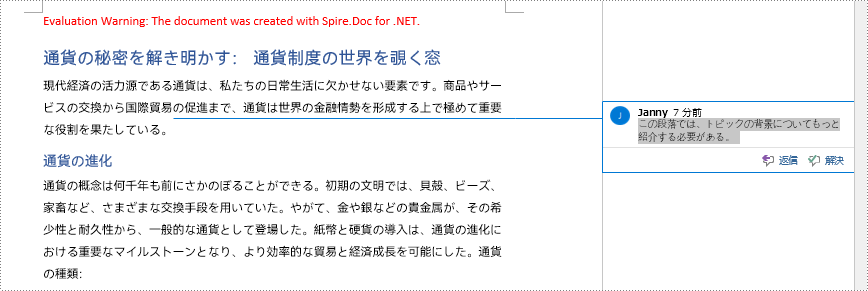 Evaluation Warning: The document was created with Spire.Doc for .NET.

通貨の秘密を解き明かす:　通貨制度の世界を覗く窓

現代経済の活力源である通貨は、私たちの日常生活に欠かせない要素です。商品やサービスの交換から国際貿易の促進まで、通貨は世界の金融情勢を形成する上で極めて重要な役割を果たしている。

通貨の進化

通貨の概念は何千年も前にさかのぼることができる。初期の文明では、貝殻、ビーズ、家畜など、さまざまな交換手段を用いていた。やがて、金や銀などの貴金属が、その希少性と耐久性から、一般的な通貨として登場した。紙幣と硬貨の導入は、通貨の進化における重要なマイルストーンとなり、より効率的な貿易と経済成長を可能にした。通貨の種類:

J
Janny 7 分前
この段落では、トピックの背景についてもっと紹介する必要がある。

返信　解決